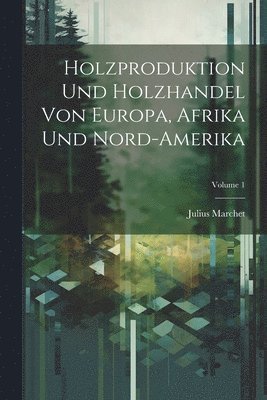 Holzproduktion Und Holzhandel Von Europa, Afrika Und Nord-Amerika

Volume 1

Julius Marchet